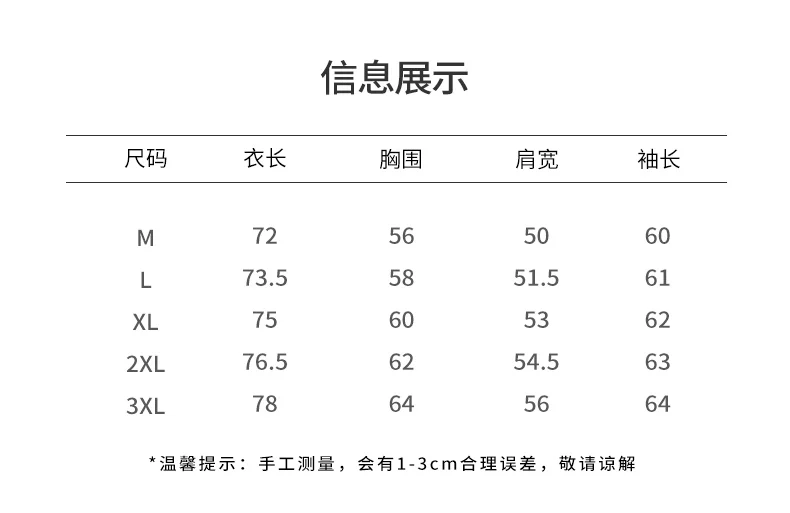 信息展示

| 尺码 | 衣长 | 胸围 | 肩宽 | 袖长 |
|---|---|---|---|---|
| M | 72 | 56 | 50 | 60 |
| L | 73.5 | 58 | 51.5 | 61 |
| XL | 75 | 60 | 53 | 62 |
| 2XL | 76.5 | 62 | 54.5 | 63 |
| 3XL | 78 | 64 | 56 | 64 |

*温馨提示：手工测量，会有1-3cm合理误差，敬请谅解